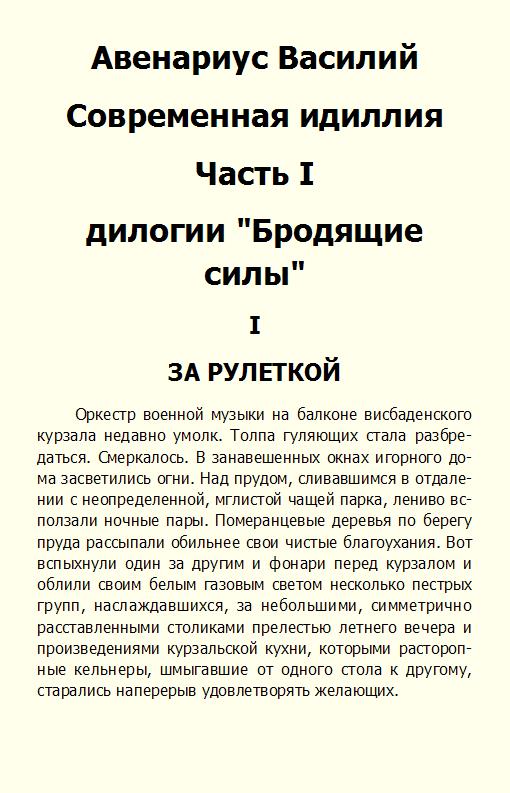 Авенариус Василий

Современная идиллия

Часть I

дилогии "Бродящие силы"

I

ЗА РУЛЕТКОЙ

Оркестр военной музыки на балконе висбаденского курзала недавно умолк. Толпа гуляющих стала разбредаться. Смеркалось. В занавешенных окнах игорного дома засветились огни. Над прудом, сливавшимся в отдалении с неопределенной, мглистой чащей парка, лениво всползали ночные пары. Померанцевые деревья по берегу пруда рассыпали обильнее свои чистые благоухания. Вот вспыхнули один за другим и фонари перед курзалом и облили своим белым газовым светом несколько пестрых групп, наслаждавшихся, за небольшими, симметрично расставленными столиками прелестью летнего вечера и произведениями курзальской кухни, которыми расторопные кельнеры, шмыгавшие от одного стола к другому, старались наперерыв удовлетворять желающих.